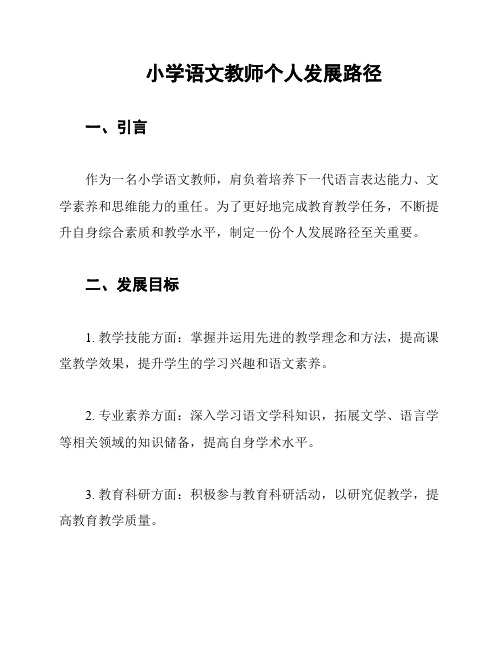 小学语文教师个人发展路径

一、引言

作为一名小学语文教师，肩负着培养下一代语言表达能力、文学素养和思维能力的重任。为了更好地完成教育教学任务，不断提升自身综合素质和教学水平，制定一份个人发展路径至关重要。

二、发展目标

1. 教学技能方面：掌握并运用先进的教学理念和方法，提高课堂教学效果，提升学生的学习兴趣和语文素养。

2. 专业素养方面：深入学习语文学科知识，拓展文学、语言学等相关领域的知识储备，提高自身学术水平。

3. 教育科研方面：积极参与教育科研活动，以研究促教学，提高教育教学质量。